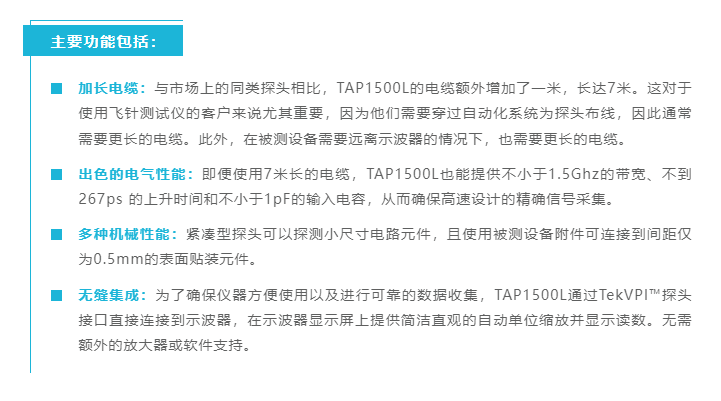 主要功能包括：

■ 加长电缆：与市场上的同类探头相比，TAP1500L的电缆额外增加了一米，长达7米。这对于使用飞针测试仪的客户来说尤其重要，因为他们需要穿过自动化系统为探头布线，因此通常需要更长的电缆。此外，在被测设备需要远离示波器的情况下，也需要更长的电缆。

■ 出色的电气性能：即便使用7米长的电缆，TAP1500L也能提供不小于1.5Ghz的带宽、不到267ps的上升时间和不小于1pF的输入电容，从而确保高速设计的精确信号采集。

■ 多种机械性能：紧凑型探头可以探测小尺寸电路元件，且使用被测设备附件可连接到间距仅为0.5mm的表面贴装元件。

■ 无缝集成：为了确保仪器方便使用以及进行可靠的数据收集，TAP1500L通过TekVPI™探头接口直接连接到示波器，在示波器显示屏上提供简洁直观的自动单位缩放并显示读数。无需额外的放大器或软件支持。